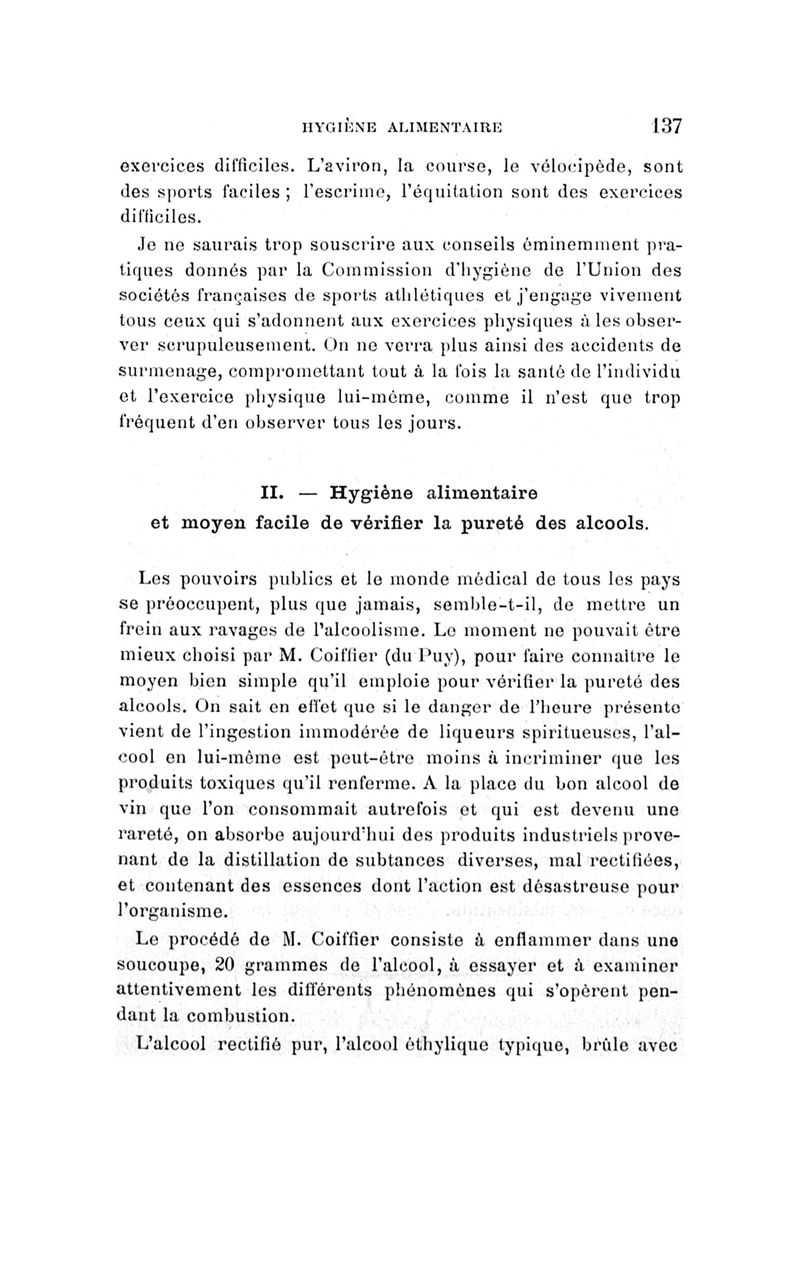 HYGIÈNE ALIMENTAIRE 137

exercices difficiles. L'aviron, la course, le vélocipède, sont des sports faciles ; l'escrime, l'équitation sont des exercices difficiles.

Je ne saurais trop souscrire aux conseils éminemment pratiques donnés par la Commission d'hygiène de l'Union des sociétés françaises de sports athlétiques et j'engage vivement tous ceux qui s'adonnent aux exercices physiques à les observer scrupuleusement. On ne verra plus ainsi des accidents de surmenage, compromettant tout à la fois la santé de l'individu et l'exercice physique lui-même, comme il n'est que trop fréquent d'en observer tous les jours.

II. — Hygiène alimentaire
et moyen facile de vérifier la pureté des alcools.

Les pouvoirs publics et le monde médical de tous les pays se préoccupent, plus que jamais, semble-t-il, de mettre un frein aux ravages de l'alcoolisme. Le moment ne pouvait être mieux choisi par M. Coiffier (du Puy), pour faire connaître le moyen bien simple qu'il emploie pour vérifier la pureté des alcools. On sait en effet que si le danger de l'heure présente vient de l'ingestion immodérée de liqueurs spiritueuses, l'alcool en lui-même est peut-être moins à incriminer que les produits toxiques qu'il renferme. A la place du bon alcool de vin que l'on consommait autrefois et qui est devenu une rareté, on absorbe aujourd'hui des produits industriels provenant de la distillation de subtances diverses, mal rectifiées, et contenant des essences dont l'action est désastreuse pour l'organisme.

Le procédé de M. Coiffier consiste à enflammer dans une soucoupe, 20 grammes de l'alcool, à essayer et à examiner attentivement les différents phénomènes qui s'opèrent pendant la combustion.

L'alcool rectifié pur, l'alcool éthylique typique, brûle avec